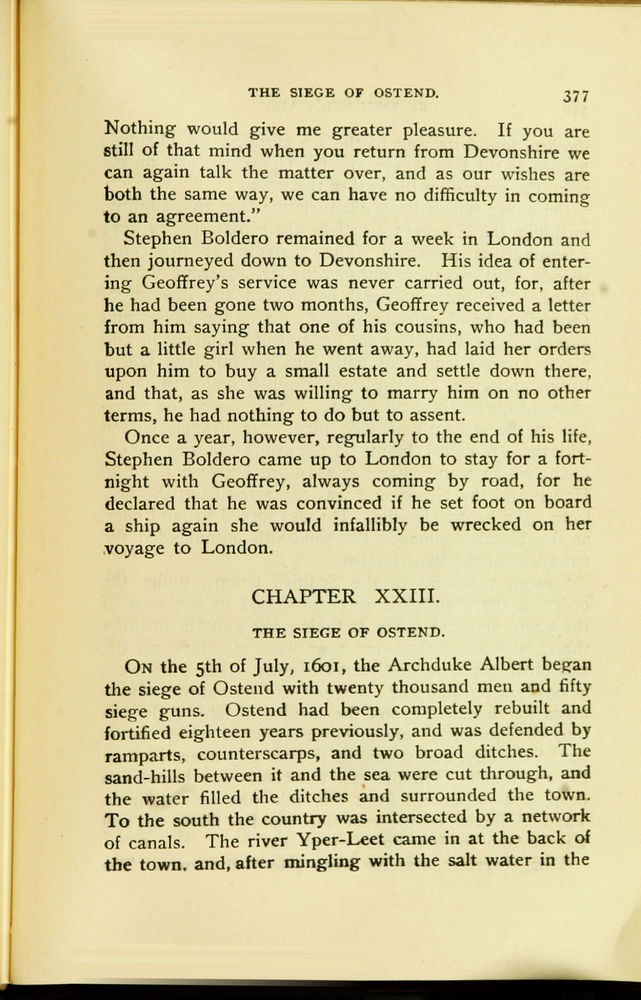 THE SIEGE OF OSTEND. 377

Nothing would give me greater pleasure. If you are still of that mind when you return from Devonshire we can again talk the matter over, and as our wishes are both the same way, we can have no difficulty in coming to an agreement."

Stephen Boldero remained for a week in London and then journeyed down to Devonshire. His idea of entering Geoffrey's service was never carried out, for, after he had been gone two months, Geoffrey received a letter from him saying that one of his cousins, who had been but a little girl when he went away, had laid her orders upon him to buy a small estate and settle down there, and that, as she was willing to marry him on no other terms, he had nothing to do but to assent.

Once a year, however, regularly to the end of his life, Stephen Boldero came up to London to stay for a fortnight with Geoffrey, always coming by road, for he declared that he was convinced if he set foot on board a ship again she would infallibly be wrecked on her voyage to London.

CHAPTER XXIII.

THE SIEGE OF OSTEND.

On the 5th of July, 1601, the Archduke Albert began the siege of Ostend with twenty thousand men and fifty siege guns. Ostend had been completely rebuilt and fortified eighteen years previously, and was defended by ramparts, counterscarps, and two broad ditches. The sand-hills between it and the sea were cut through, and the water filled the ditches and surrounded the town. To the south the country was intersected by a network of canals. The river Yper-Leet came in at the back of the town, and, after mingling with the salt water in the